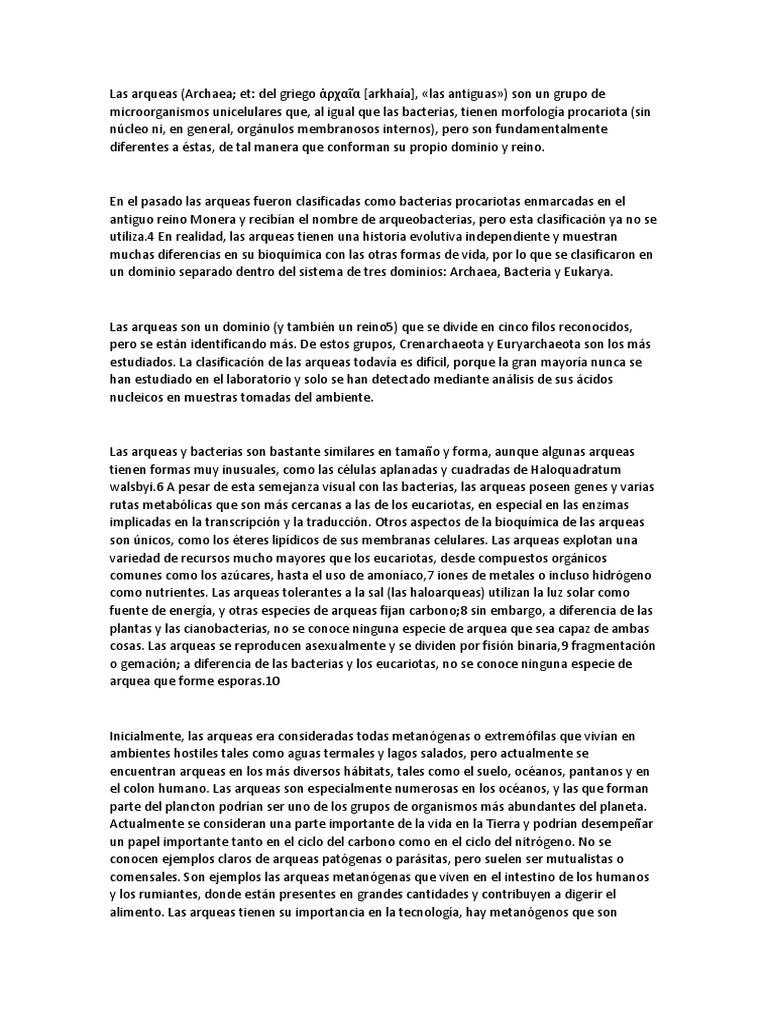 Las arqueas (Archaea; et: del griego ἀρχαῖα [arkhaía], «las antiguas») son un grupo de microorganismos unicelulares que, al igual que las bacterias, tienen morfología procariota (sin núcleo ni, en general, orgánulos membranosos internos), pero son fundamentalmente diferentes a éstas, de tal manera que conforman su propio dominio y reino.

En el pasado las arqueas fueron clasificadas como bacterias procariotas enmarcadas en el antiguo reino Monera y recibían el nombre de arqueobacterias, pero esta clasificación ya no se utiliza.4 En realidad, las arqueas tienen una historia evolutiva independiente y muestran muchas diferencias en su bioquímica con las otras formas de vida, por lo que se clasificaron en un dominio separado dentro del sistema de tres dominios: Archaea, Bacteria y Eukarya.

Las arqueas son un dominio (y también un reino5) que se divide en cinco filos reconocidos, pero se están identificando más. De estos grupos, Crenarchaeota y Euryarchaeota son los más estudiados. La clasificación de las arqueas todavía es difícil, porque la gran mayoría nunca se han estudiado en el laboratorio y solo se han detectado mediante análisis de sus ácidos nucleicos en muestras tomadas del ambiente.

Las arqueas y bacterias son bastante similares en tamaño y forma, aunque algunas arqueas tienen formas muy inusuales, como las células aplanadas y cuadradas de Haloquadratum walsbyi.6 A pesar de esta semejanza visual con las bacterias, las arqueas poseen genes y varias rutas metabólicas que son más cercanas a las de los eucariotas, en especial en las enzimas implicadas en la transcripción y la traducción. Otros aspectos de la bioquímica de las arqueas son únicos, como los éteres lipídicos de sus membranas celulares. Las arqueas explotan una variedad de recursos mucho mayores que los eucariotas, desde compuestos orgánicos comunes como los azúcares, hasta el uso de amoníaco,7 iones de metales o incluso hidrógeno como nutrientes. Las arqueas tolerantes a la sal (las haloarqueas) utilizan la luz solar como fuente de energía, y otras especies de arqueas fijan carbono;8 sin embargo, a diferencia de las plantas y las cianobacterias, no se conoce ninguna especie de arquea que sea capaz de ambas cosas. Las arqueas se reproducen asexualmente y se dividen por fisión binaria,9 fragmentación o gemación; a diferencia de las bacterias y los eucariotas, no se conoce ninguna especie de arquea que forme esporas.10

Inicialmente, las arqueas era consideradas todas metanógenas o extremófilas que vivían en ambientes hostiles tales como aguas termales y lagos salados, pero actualmente se encuentran arqueas en los más diversos hábitats, tales como el suelo, océanos, pantanos y en el colon humano. Las arqueas son especialmente numerosas en los océanos, y las que forman parte del plancton podrían ser uno de los grupos de organismos más abundantes del planeta. Actualmente se consideran una parte importante de la vida en la Tierra y podrían desempeñar un papel importante tanto en el ciclo del carbono como en el ciclo del nitrógeno. No se conocen ejemplos claros de arqueas patógenas o parásitas, pero suelen ser mutualistas o comensales. Son ejemplos las arqueas metanógenas que viven en el intestino de los humanos y los rumiantes, donde están presentes en grandes cantidades y contribuyen a digerir el alimento. Las arqueas tienen su importancia en la tecnología, hay metanógenos que son